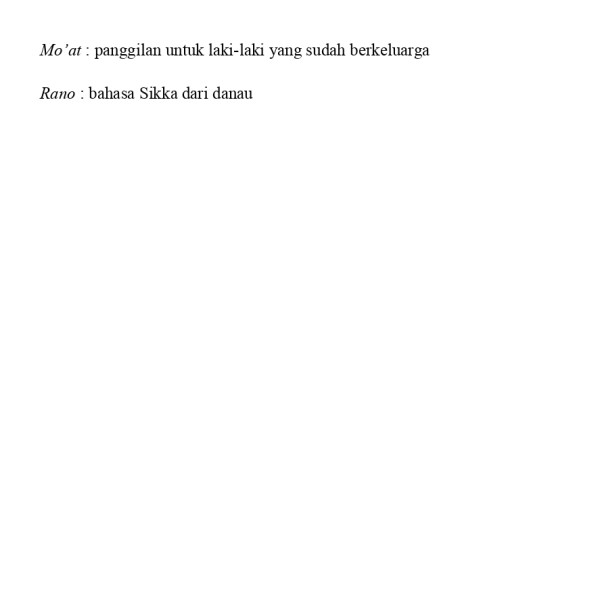 Mo'at : panggilan untuk laki-laki yang sudah berkeluarga

Rano : bahasa Sikka dari danau